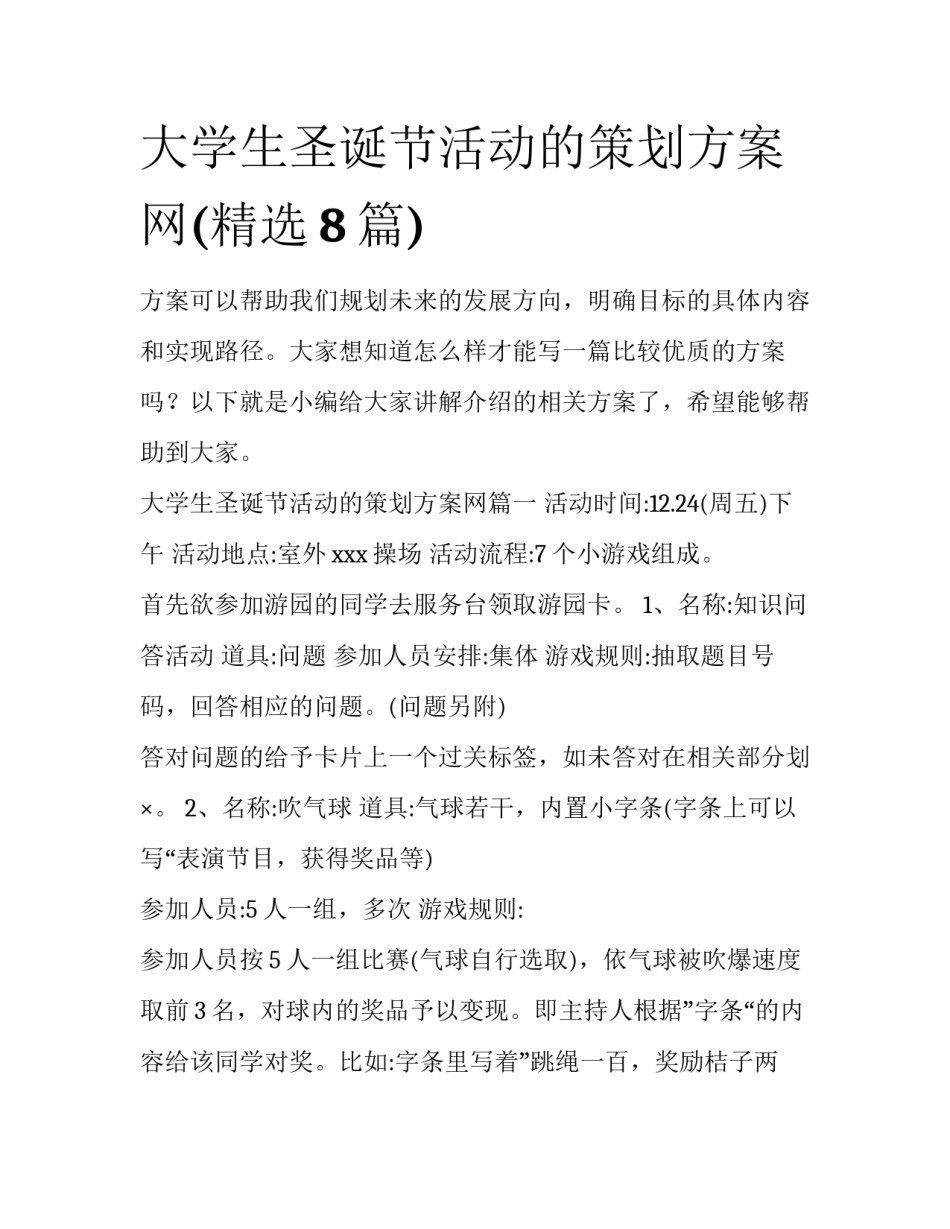 大学生圣诞节活动的策划方案网(精选 8 篇)

方案可以帮助我们规划未来的发展方向，明确目标的具体内容和实现路径。大家想知道怎么样才能写一篇比较优质的方案吗？以下就是小编给大家讲解介绍的相关方案了，希望能够帮助到大家。

大学生圣诞节活动的策划方案网篇一 活动时间:12.24(周五)下午 活动地点:室外 xxx 操场 活动流程:7 个小游戏组成。

首先欲参加游园的同学去服务台领取游园卡。 1、名称:知识问答活动 道具:问题 参加人员安排:集体 游戏规则:抽取题目号码，回答相应的问题。(问题另附)

答对问题的给予卡片上一个过关标签，如未答对在相关部分划×。 2、名称:吹气球 道具:气球若干，内置小字条(字条上可以写“表演节目，获得奖品等)

参加人员:5 人一组，多次 游戏规则:

参加人员按 5 人一组比赛(气球自行选取)，依气球被吹爆速度取前 3 名，对球内的奖品予以变现。即主持人根据”字条“的内容给该同学对奖。比如:字条里写着”跳绳一百，奖励桔子两